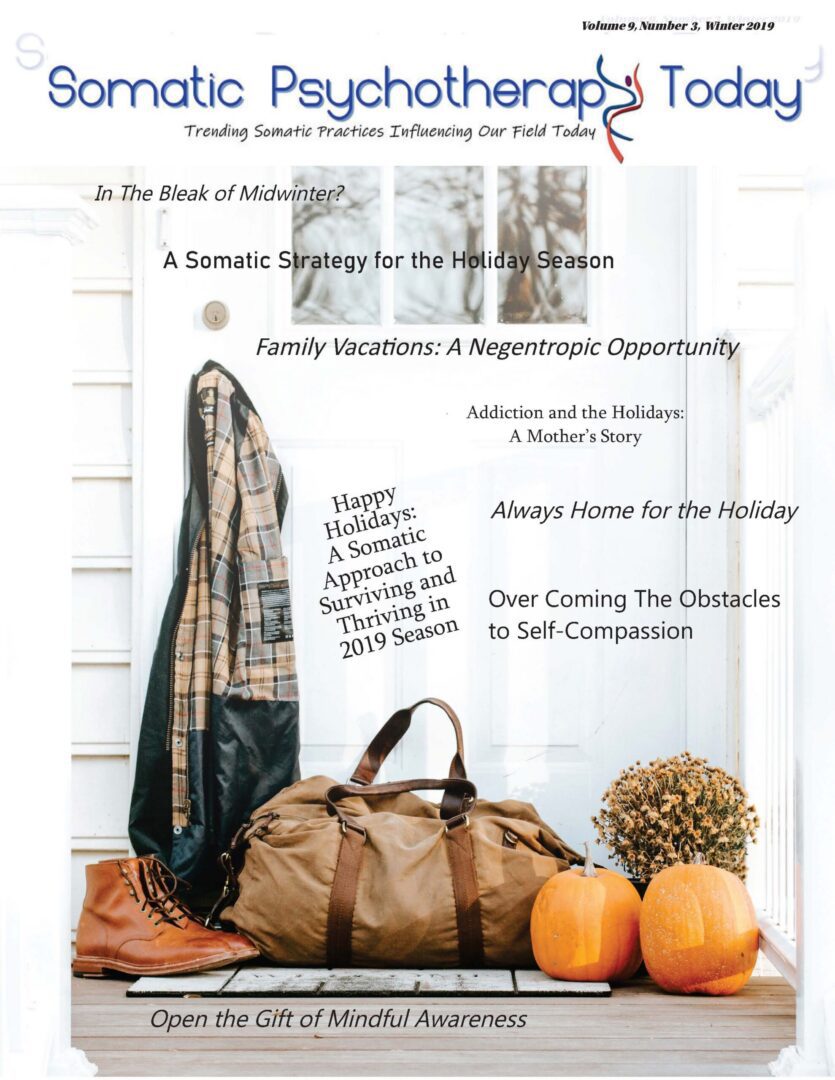 Volume 9, Number 3, Winter 2019

Somatic Psychotherapy Today

Trending Somatic Practices Influencing Our Field Today

In The Bleak of Midwinter?

A Somatic Strategy for the Holiday Season

Family Vacations: A Negentropic Opportunity

Addiction and the Holidays: A Mother's Story

Happy Holidays: A Somatic Approach to Surviving and Thriving in 2019 Season

Always Home for the Holiday

Over Coming The Obstacles to Self-Compassion

Open the Gift of Mindful Awareness